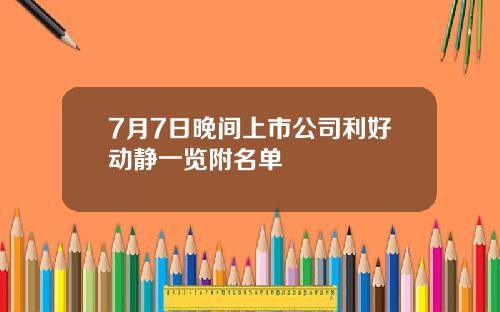 7月7日晚间上市公司利好动静一览附名单